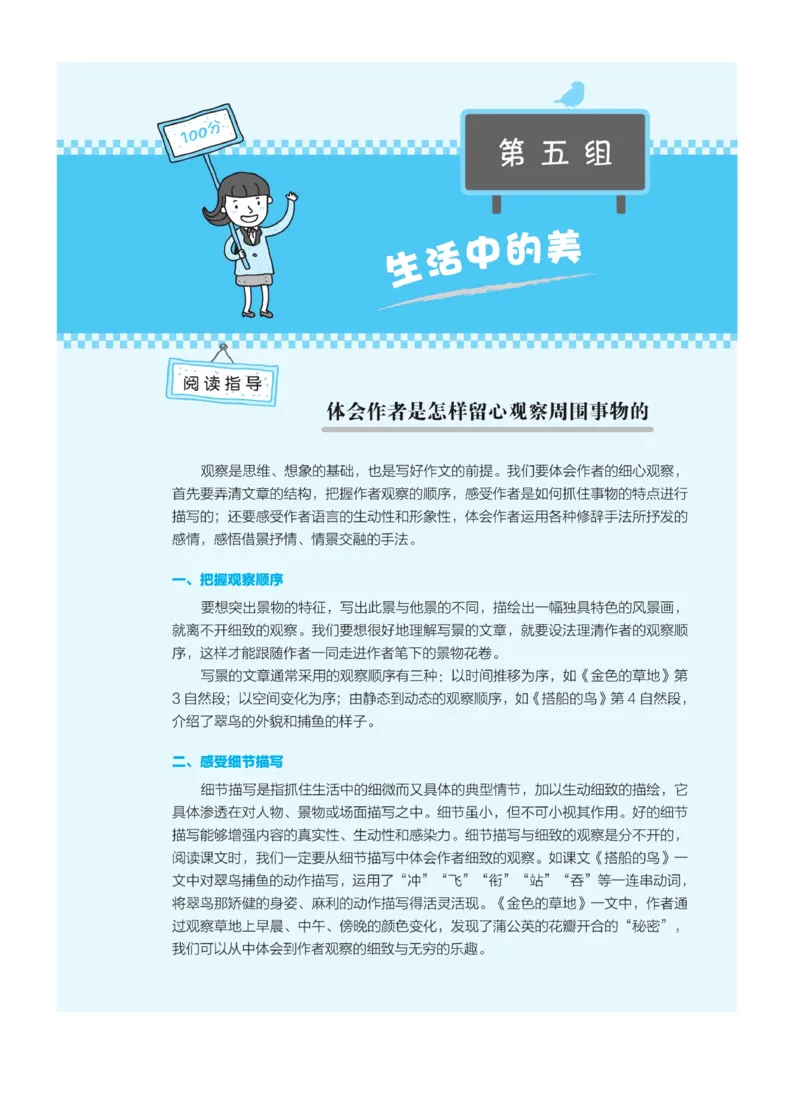 100分

第五组

生活中的美

阅读指导

体会作者是怎样留心观察周围事物的

观察是思维、想象的基础，也是写好作文的前提。我们要体会作者的细心观察，首先要弄清文章的结构，把握作者观察的顺序，感受作者是如何抓住事物的特点进行描写的；还要感受作者语言的生动性和形象性，体会作者运用各种修辞手法所抒发的感情，感悟借景抒情、情景交融的手法。

一、把握观察顺序

要想突出景物的特征，写出此景与他景的不同，描绘出一幅独具特色的风景画，就离不开细致的观察。我们要想很好地理解写景的文章，就要设法理清作者的观察顺序，这样才能跟随作者一同走进作者笔下的景物花卷。

写景的文章通常采用的观察顺序有三种：以时间推移为序，如《金色的草地》第3自然段；以空间变化为序；由静态到动态的观察顺序，如《搭船的鸟》第4自然段，介绍了翠鸟的外貌和捕鱼的样子。

二、感受细节描写

细节描写是指抓住生活中的细微而又具体的典型情节，加以生动细致的描绘，它具体渗透在对人物、景物或场面描写之中。细节虽小，但不可小视其作用。好的细节描写能够增强内容的真实性、生动性和感染力。细节描写与细致的观察是分不开的，阅读课文时，我们一定要从细节描写中体会作者细致的观察。如课文《搭船的鸟》一文中对翠鸟捕鱼的动作描写，运用了“冲”“飞”“衔”“站”“吞”等一连串动词，将翠鸟那矫健的身姿、麻利的动作描写得活灵活现。《金色的草地》一文中，作者通过观察草地上早晨、中午、傍晚的颜色变化，发现了蒲公英的花瓣开合的“秘密”，我们可以从中体会到作者观察的细致与无穷的乐趣。